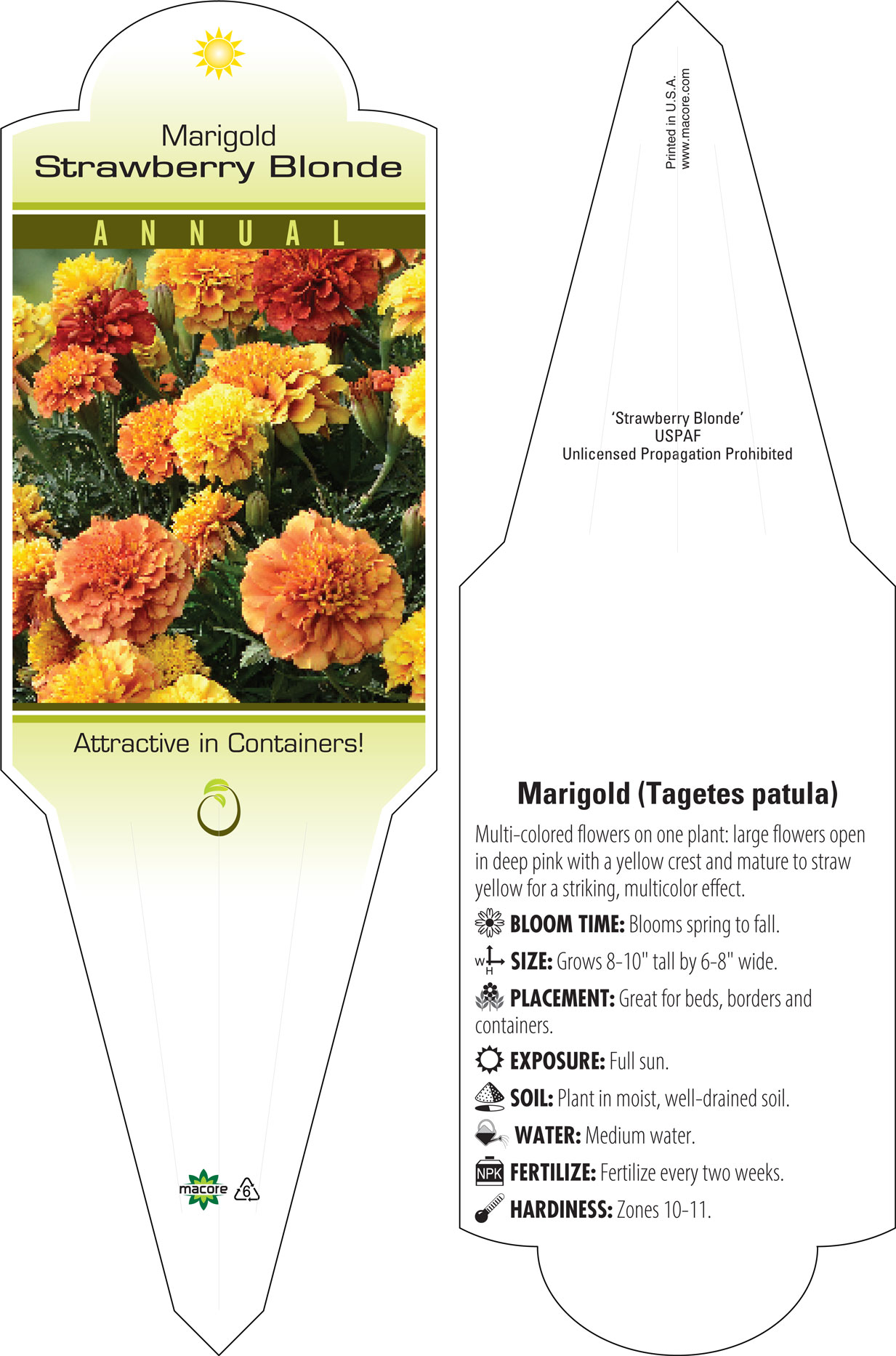 Marigold
Strawberry Blonde

ANNUAL

Attractive in Containers!

macore 6

Printed in U.S.A.
www.macore.com

'Strawberry Blonde'
USPAF
Unlicensed Propagation Prohibited

Marigold (Tagetes patula)

Multi-colored flowers on one plant: large flowers open in deep pink with a yellow crest and mature to straw yellow for a striking, multicolor effect.

BLOOM TIME: Blooms spring to fall.

W H SIZE: Grows 8-10" tall by 6-8" wide.

PLACEMENT: Great for beds, borders and containers.

EXPOSURE: Full sun.

SOIL: Plant in moist, well-drained soil.

WATER: Medium water.

NPK FERTILIZE: Fertilize every two weeks.

HARDINESS: Zones 10-11.